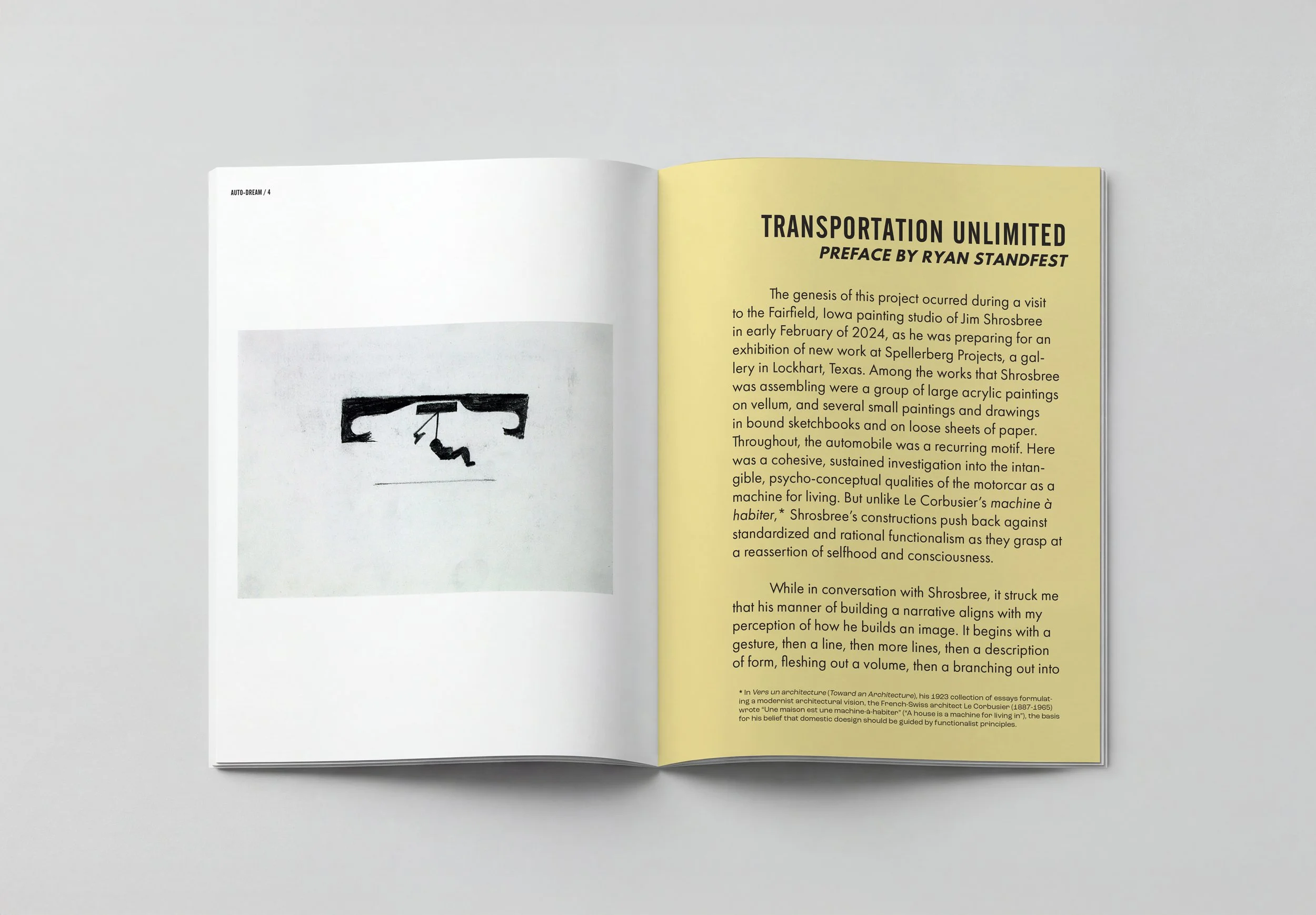 AUTO-DREAM / 4

TRANSPORTATION UNLIMITED
PREFACE BY RYAN STANDFEST

The genesis of this project ocurred during a visit to the Fairfield, Iowa painting studio of Jim Shrosbree in early February of 2024, as he was preparing for an exhibition of new work at Spellerberg Projects, a gallery in Lockhart, Texas. Among the works that Shrosbree was assembling were a group of large acrylic paintings on vellum, and several small paintings and drawings in bound sketchbooks and on loose sheets of paper. Throughout, the automobile was a recurring motif. Here was a cohesive, sustained investigation into the intangible, psycho-conceptual qualities of the motorcar as a machine for living. But unlike Le Corbusier's machine à habiter,* Shrosbree's constructions push back against standardized and rational functionalism as they grasp at a reassertion of selfhood and consciousness.

While in conversation with Shrosbree, it struck me that his manner of building a narrative aligns with my perception of how he builds an image. It begins with a gesture, then a line, then more lines, then a description of form, fleshing out a volume, then a branching out into

* In Vers un architecture (Toward an Architecture), his 1923 collection of essays formulating a modernist architectural vision, the French-Swiss architect Le Corbusier (1887-1965) wrote "Une maison est une machine-à-habiter" ("A house is a machine for living in"), the basis for his belief that domestic doesign should be guided by functionalist principles.